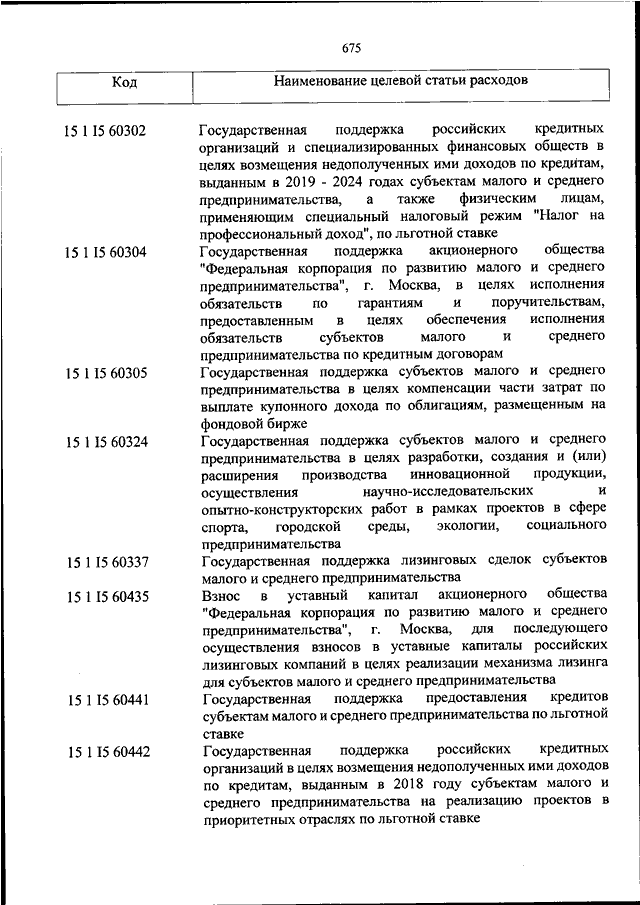 675

| Код | Наименование целевой статьи расходов |
|---|---|
| 15 1 I5 60302 | Государственная поддержка российских кредитных организаций и специализированных финансовых обществ в целях возмещения недополученных ими доходов по кредитам, выданным в 2019 - 2024 годах субъектам малого и среднего предпринимательства, а также физическим лицам, применяющим специальный налоговый режим "Налог на профессиональный доход", по льготной ставке |
| 15 1 I5 60304 | Государственная поддержка акционерного общества "Федеральная корпорация по развитию малого и среднего предпринимательства", г. Москва, в целях исполнения обязательств по гарантиям и поручительствам, предоставленным в целях обеспечения исполнения обязательств субъектов малого и среднего предпринимательства по кредитным договорам |
| 15 1 I5 60305 | Государственная поддержка субъектов малого и среднего предпринимательства в целях компенсации части затрат по выплате купонного дохода по облигациям, размещенным на фондовой бирже |
| 15 1 I5 60324 | Государственная поддержка субъектов малого и среднего предпринимательства в целях разработки, создания и (или) расширения производства инновационной продукции, осуществления научно-исследовательских и опытно-конструкторских работ в рамках проектов в сфере спорта, городской среды, экологии, социального предпринимательства |
| 15 1 I5 60337 | Государственная поддержка лизинговых сделок субъектов малого и среднего предпринимательства |
| 15 1 I5 60435 | Взнос в уставный капитал акционерного общества "Федеральная корпорация по развитию малого и среднего предпринимательства", г. Москва, для последующего осуществления взносов в уставные капиталы российских лизинговых компаний в целях реализации механизма лизинга для субъектов малого и среднего предпринимательства |
| 15 1 I5 60441 | Государственная поддержка предоставления кредитов субъектам малого и среднего предпринимательства по льготной ставке |
| 15 1 I5 60442 | Государственная поддержка российских кредитных организаций в целях возмещения недополученных ими доходов по кредитам, выданным в 2018 году субъектам малого и среднего предпринимательства на реализацию проектов в приоритетных отраслях по льготной ставке |